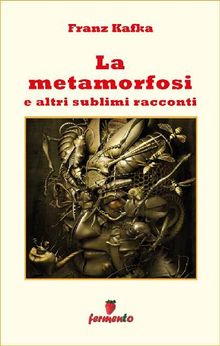 Franz Kafka

La metamorfosi

e altri sublimi racconti

fermento